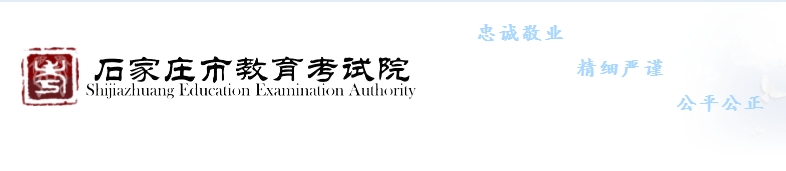 石家庄市教育考试院
Shijiazhuang Education Examination Authority

忠诚敬业

精细严谨

公平公正